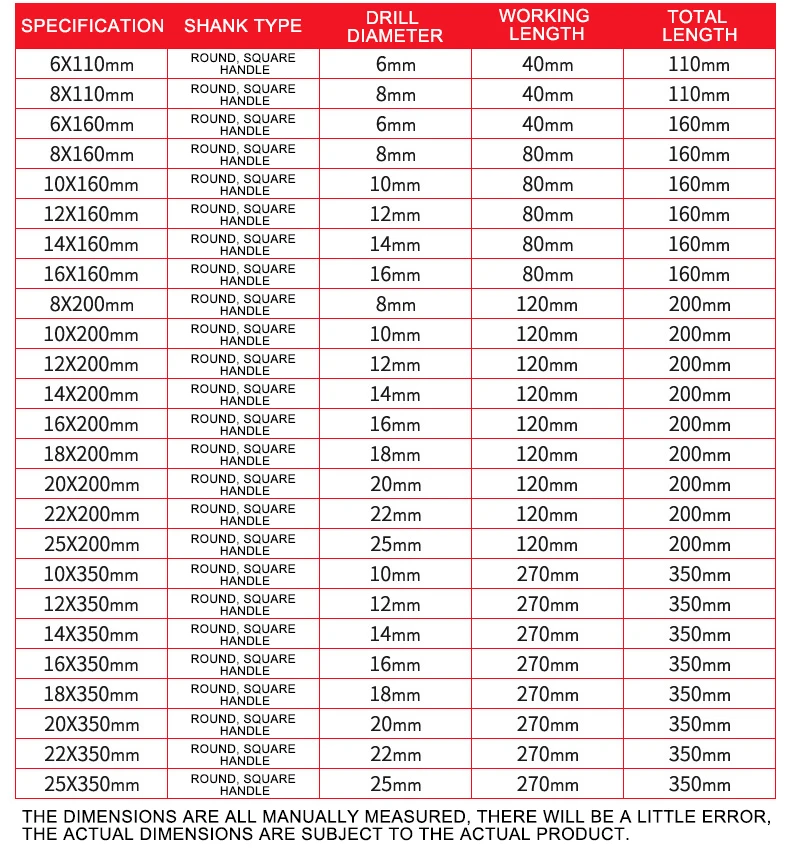 | SPECIFICATION | SHANK TYPE | DRILL DIAMETER | WORKING LENGTH | TOTAL LENGTH |
|---|---|---|---|---|
| 6X110mm | ROUND, SQUARE HANDLE | 6mm | 40mm | 110mm |
| 8X110mm | ROUND, SQUARE HANDLE | 8mm | 40mm | 110mm |
| 6X160mm | ROUND, SQUARE HANDLE | 6mm | 40mm | 160mm |
| 8X160mm | ROUND, SQUARE HANDLE | 8mm | 80mm | 160mm |
| 10X160mm | ROUND, SQUARE HANDLE | 10mm | 80mm | 160mm |
| 12X160mm | ROUND, SQUARE HANDLE | 12mm | 80mm | 160mm |
| 14X160mm | ROUND, SQUARE HANDLE | 14mm | 80mm | 160mm |
| 16X160mm | ROUND, SQUARE HANDLE | 16mm | 80mm | 160mm |
| 8X200mm | ROUND, SQUARE HANDLE | 8mm | 120mm | 200mm |
| 10X200mm | ROUND, SQUARE HANDLE | 10mm | 120mm | 200mm |
| 12X200mm | ROUND, SQUARE HANDLE | 12mm | 120mm | 200mm |
| 14X200mm | ROUND, SQUARE HANDLE | 14mm | 120mm | 200mm |
| 16X200mm | ROUND, SQUARE HANDLE | 16mm | 120mm | 200mm |
| 18X200mm | ROUND, SQUARE HANDLE | 18mm | 120mm | 200mm |
| 20X200mm | ROUND, SQUARE HANDLE | 20mm | 120mm | 200mm |
| 22X200mm | ROUND, SQUARE HANDLE | 22mm | 120mm | 200mm |
| 25X200mm | ROUND, SQUARE HANDLE | 25mm | 120mm | 200mm |
| 10X350mm | ROUND, SQUARE HANDLE | 10mm | 270mm | 350mm |
| 12X350mm | ROUND, SQUARE HANDLE | 12mm | 270mm | 350mm |
| 14X350mm | ROUND, SQUARE HANDLE | 14mm | 270mm | 350mm |
| 16X350mm | ROUND, SQUARE HANDLE | 16mm | 270mm | 350mm |
| 18X350mm | ROUND, SQUARE HANDLE | 18mm | 270mm | 350mm |
| 20X350mm | ROUND, SQUARE HANDLE | 20mm | 270mm | 350mm |
| 22X350mm | ROUND, SQUARE HANDLE | 22mm | 270mm | 350mm |
| 25X350mm | ROUND, SQUARE HANDLE | 25mm | 270mm | 350mm |

THE DIMENSIONS ARE ALL MANUALLY MEASURED, THERE WILL BE A LITTLE ERROR, THE ACTUAL DIMENSIONS ARE SUBJECT TO THE ACTUAL PRODUCT.